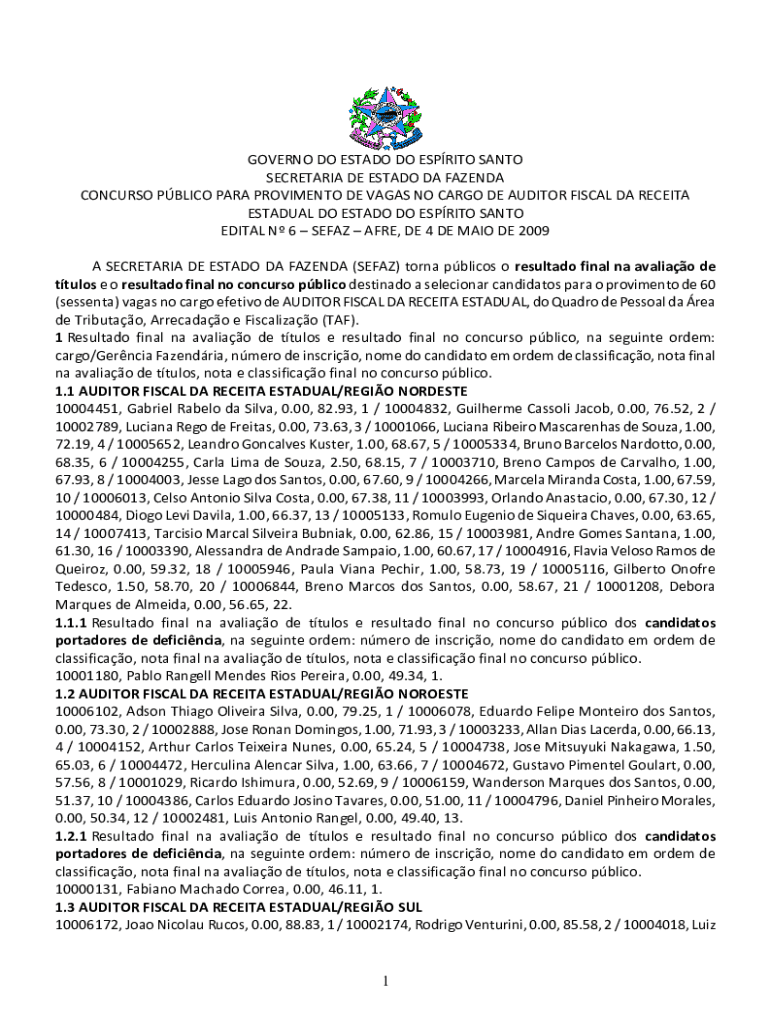 GOVERNO DO ESTADO DO ESPÍRITO SANTO
SECRETARIA DE ESTADO DA FAZENDA
CONCURSO PÚBLICO PARA PROVIMENTO DE VAGAS NO CARGO DE AUDITOR FISCAL DA RECEITA ESTADUAL DO ESTADO DO ESPÍRITO SANTO
EDITAL Nº 6 – SEFAZ – AFRE, DE 4 DE MAIO DE 2009

A SECRETARIA DE ESTADO DA FAZENDA (SEFAZ) torna públicos o resultado final na avaliação de títulos e o resultado final no concurso público destinado a selecionar candidatos para o provimento de 60 (sessenta) vagas no cargo efetivo de AUDITOR FISCAL DA RECEITA ESTADUAL, do Quadro de Pessoal da Área de Tributação, Arrecadação e Fiscalização (TAF).
1 Resultado final na avaliação de títulos e resultado final no concurso público, na seguinte ordem: cargo/Gerência Fazendária, número de inscrição, nome do candidato em ordem de classificação, nota final na avaliação de títulos, nota e classificação final no concurso público.
1.1 AUDITOR FISCAL DA RECEITA ESTADUAL/REGIÃO NORDESTE
10004451, Gabriel Rabelo da Silva, 0.00, 82.93, 1 / 10004832, Guilherme Cassoli Jacob, 0.00, 76.52, 2 / 10002789, Luciana Rego de Freitas, 0.00, 73.63, 3 / 10001066, Luciana Ribeiro Mascarenhas de Souza, 1.00, 72.19, 4 / 10005652, Leandro Goncalves Kuster, 1.00, 68.67, 5 / 10005334, Bruno Barcelos Nardotto, 0.00, 68.35, 6 / 10004255, Carla Lima de Souza, 2.50, 68.15, 7 / 10003710, Breno Campos de Carvalho, 1.00, 67.93, 8 / 10004003, Jesse Lago dos Santos, 0.00, 67.60, 9 / 10004266, Marcela Miranda Costa, 1.00, 67.59, 10 / 10006013, Celso Antonio Silva Costa, 0.00, 67.38, 11 / 10003993, Orlando Anastacio, 0.00, 67.30, 12 / 10000484, Diogo Levi Davila, 1.00, 66.37, 13 / 10005133, Romulo Eugenio de Siqueira Chaves, 0.00, 63.65, 14 / 10007413, Tarcisio Marcal Silveira Bubniak, 0.00, 62.86, 15 / 10003981, Andre Gomes Santana, 1.00, 61.30, 16 / 10003390, Alessandra de Andrade Sampaio, 1.00, 60.67, 17 / 10004916, Flavia Veloso Ramos de Queiroz, 0.00, 59.32, 18 / 10005946, Paula Viana Pechir, 1.00, 58.73, 19 / 10005116, Gilberto Onofre Tedesco, 1.50, 58.70, 20 / 10006844, Breno Marcos dos Santos, 0.00, 58.67, 21 / 10001208, Debora Marques de Almeida, 0.00, 56.65, 22.
1.1.1 Resultado final na avaliação de títulos e resultado final no concurso público dos candidatos portadores de deficiência, na seguinte ordem: número de inscrição, nome do candidato em ordem de classificação, nota final na avaliação de títulos, nota e classificação final no concurso público.
10001180, Pablo Rangell Mendes Rios Pereira, 0.00, 49.34, 1.
1.2 AUDITOR FISCAL DA RECEITA ESTADUAL/REGIÃO NOROESTE
10006102, Adson Thiago Oliveira Silva, 0.00, 79.25, 1 / 10006078, Eduardo Felipe Monteiro dos Santos, 0.00, 73.30, 2 / 10002888, Jose Ronan Domingos, 1.00, 71.93, 3 / 10003233, Allan Dias Lacerda, 0.00, 66.13, 4 / 10004152, Arthur Carlos Teixeira Nunes, 0.00, 65.24, 5 / 10004738, Jose Mitsuyuki Nakagawa, 1.50, 65.03, 6 / 10004472, Herculina Alencar Silva, 1.00, 63.66, 7 / 10004672, Gustavo Pimentel Goulart, 0.00, 57.56, 8 / 10001029, Ricardo Ishimura, 0.00, 52.69, 9 / 10006159, Wanderson Marques dos Santos, 0.00, 51.37, 10 / 10004386, Carlos Eduardo Josino Tavares, 0.00, 51.00, 11 / 10004796, Daniel Pinheiro Morales, 0.00, 50.34, 12 / 10002481, Luis Antonio Rangel, 0.00, 49.40, 13.
1.2.1 Resultado final na avaliação de títulos e resultado final no concurso público dos candidatos portadores de deficiência, na seguinte ordem: número de inscrição, nome do candidato em ordem de classificação, nota final na avaliação de títulos, nota e classificação final no concurso público.
10000131, Fabiano Machado Correa, 0.00, 46.11, 1.
1.3 AUDITOR FISCAL DA RECEITA ESTADUAL/REGIÃO SUL
10006172, Joao Nicolau Rucos, 0.00, 88.83, 1 / 10002174, Rodrigo Venturini, 0.00, 85.58, 2 / 10004018, Luiz

1